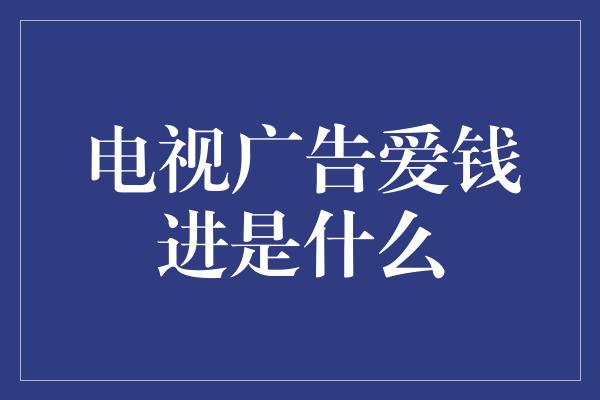 电视广告爱钱进是什么